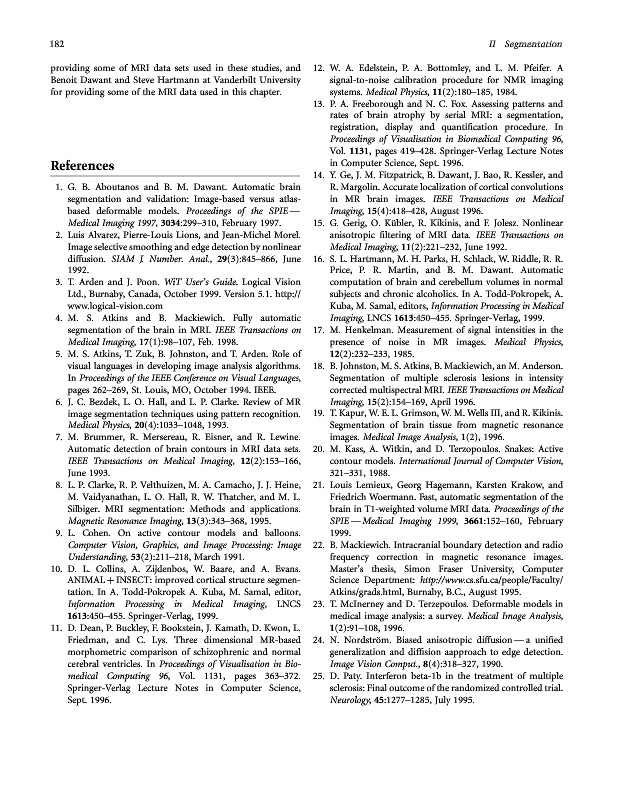 182

II Segmentation

providing some of MRI data sets used in these studies, and Benoit Dawant and Steve Hartmann at Vanderbilt University for providing some of the MRI data used in this chapter.

References

1. G. B. Aboutanos and B. M. Dawant. Automatic brain segmentation and validation: Image-based versus atlas-based deformable models. Proceedings of the SPIE—Medical Imaging 1997, 3034:299–310, February 1997.
2. Luis Alvarez, Pierre-Louis Lions, and Jean-Michel Morel. Image selective smoothing and edge detection by nonlinear diffusion. SIAM J. Number. Anal., 29(3):845–866, June 1992.
3. T. Arden and J. Poon. WiT User's Guide. Logical Vision Ltd., Burnaby, Canada, October 1999. Version 5.1. http://www.logical-vision.com
4. M. S. Atkins and B. Mackiewich. Fully automatic segmentation of the brain in MRI. IEEE Transactions on Medical Imaging, 17(1):98–107, Feb. 1998.
5. M. S. Atkins, T. Zuk, B. Johnston, and T. Arden. Role of visual languages in developing image analysis algorithms. In Proceedings of the IEEE Conference on Visual Languages, pages 262–269, St. Louis, MO, October 1994. IEEE.
6. J. C. Bezdek, L. O. Hall, and L. P. Clarke. Review of MR image segmentation techniques using pattern recognition. Medical Physics, 20(4):1033–1048, 1993.
7. M. Brummer, R. Mersereau, R. Eisner, and R. Lewine. Automatic detection of brain contours in MRI data sets. IEEE Transactions on Medical Imaging, 12(2):153–166, June 1993.
8. L. P. Clarke, R. P. Velthuizen, M. A. Camacho, J. J. Heine, M. Vaidyanathan, L. O. Hall, R. W. Thatcher, and M. L. Silbiger. MRI segmentation: Methods and applications. Magnetic Resonance Imaging, 13(3):343–368, 1995.
9. L. Cohen. On active contour models and balloons. Computer Vision, Graphics, and Image Processing: Image Understanding, 53(2):211–218, March 1991.
10. D. L. Collins, A. Zijdenbos, W. Baare, and A. Evans. ANIMAL + INSECT: improved cortical structure segmentation. In A. Todd-Pokropek A. Kuba, M. Samal, editor, Information Processing in Medical Imaging, LNCS 1613:450–455. Springer-Verlag, 1999.
11. D. Dean, P. Buckley, F. Bookstein, J. Kamath, D. Kwon, L. Friedman, and C. Lys. Three dimensional MR-based morphometric comparison of schizophrenic and normal cerebral ventricles. In Proceedings of Visualisation in Biomedical Computing 96, Vol. 1131, pages 363–372. Springer-Verlag Lecture Notes in Computer Science, Sept. 1996.
12. W. A. Edelstein, P. A. Bottomley, and L. M. Pfeifer. A signal-to-noise calibration procedure for NMR imaging systems. Medical Physics, 11(2):180–185, 1984.
13. P. A. Freeborough and N. C. Fox. Assessing patterns and rates of brain atrophy by serial MRI: a segmentation, registration, display and quantification procedure. In Proceedings of Visualisation in Biomedical Computing 96, Vol. 1131, pages 419–428. Springer-Verlag Lecture Notes in Computer Science, Sept. 1996.
14. Y. Ge, J. M. Fitzpatrick, B. Dawant, J. Bao, R. Kessler, and R. Margolin. Accurate localization of cortical convolutions in MR brain images. IEEE Transactions on Medical Imaging, 15(4):418–428, August 1996.
15. G. Gerig, O. Kübler, R. Kikinis, and F. Jolesz. Nonlinear anisotropic filtering of MRI data. IEEE Transactions on Medical Imaging, 11(2):221–232, June 1992.
16. S. L. Hartmann, M. H. Parks, H. Schlack, W. Riddle, R. R. Price, P. R. Martin, and B. M. Dawant. Automatic computation of brain and cerebellum volumes in normal subjects and chronic alcoholics. In A. Todd-Pokropek, A. Kuba, M. Samal, editors, Information Processing in Medical Imaging, LNCS 1613:450–455. Springer-Verlag, 1999.
17. M. Henkelman. Measurement of signal intensities in the presence of noise in MR images. Medical Physics, 12(2):232–233, 1985.
18. B. Johnston, M. S. Atkins, B. Mackiewich, an M. Anderson. Segmentation of multiple sclerosis lesions in intensity corrected multispectral MRI. IEEE Transactions on Medical Imaging, 15(2):154–169, April 1996.
19. T. Kapur, W. E. L. Grimson, W. M. Wells III, and R. Kikinis. Segmentation of brain tissue from magnetic resonance images. Medical Image Analysis, 1(2), 1996.
20. M. Kass, A. Witkin, and D. Terzopoulos. Snakes: Active contour models. International Journal of Computer Vision, 321–331, 1988.
21. Louis Lemieux, Georg Hagemann, Karsten Krakow, and Friedrich Woermann. Fast, automatic segmentation of the brain in T1-weighted volume MRI data. Proceedings of the SPIE—Medical Imaging 1999, 3661:152–160, February 1999.
22. B. Mackiewich. Intracranial boundary detection and radio frequency correction in magnetic resonance images. Master's thesis, Simon Fraser University, Computer Science Department: http://www.cs.sfu.ca/people/Faculty/Atkins/grads.html, Burnaby, B.C., August 1995.
23. T. McInerney and D. Terzepoulos. Deformable models in medical image analysis: a survey. Medical Image Analysis, 1(2):91–108, 1996.
24. N. Nordström. Biased anisotropic diffusion—a unified generalization and diffision aapproach to edge detection. Image Vision Comput., 8(4):318–327, 1990.
25. D. Paty. Interferon beta-1b in the treatment of multiple sclerosis: Final outcome of the randomized controlled trial. Neurology, 45:1277–1285, July 1995.